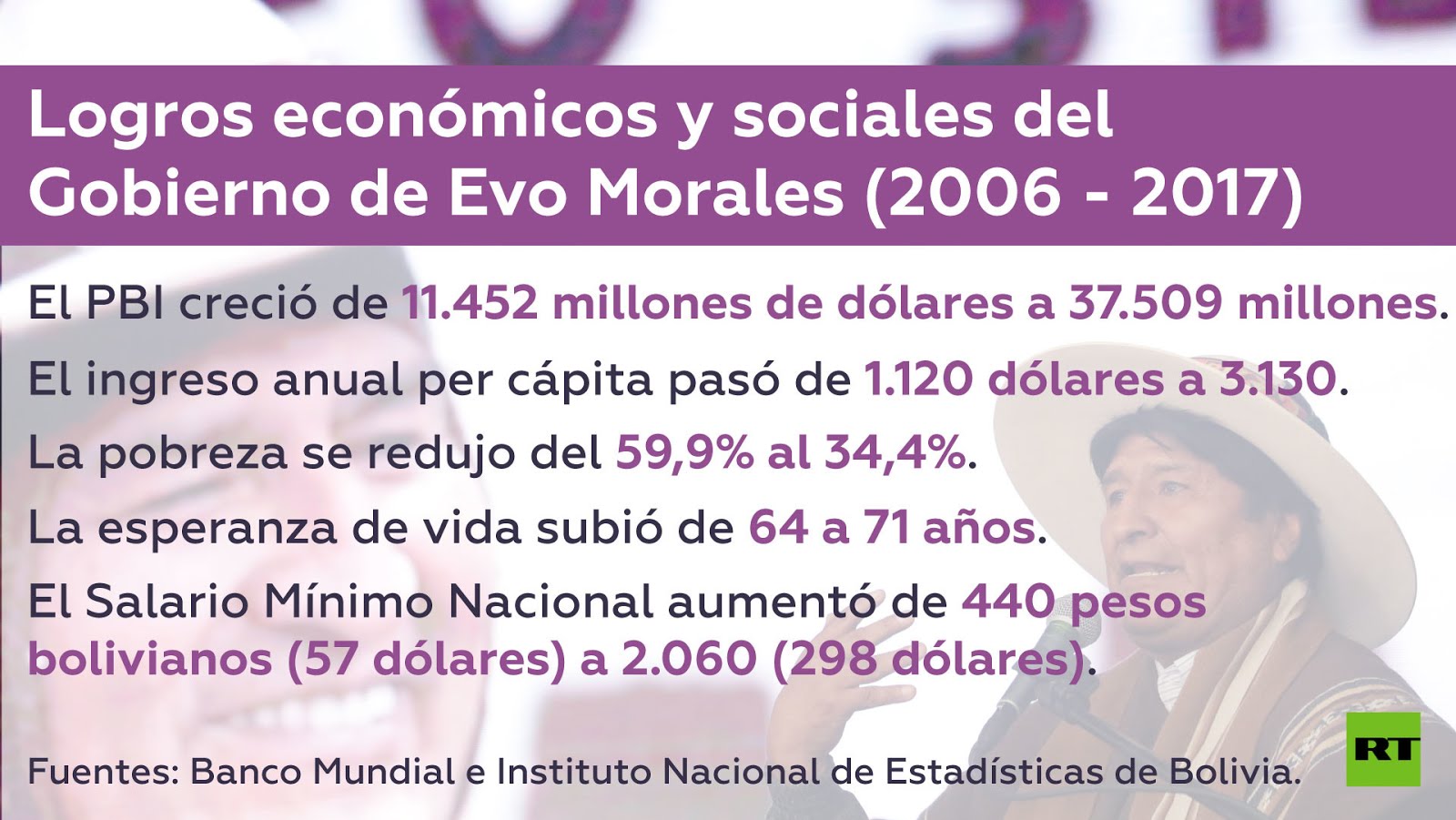 Logros económicos y sociales del Gobierno de Evo Morales (2006 - 2017)

El PBI creció de 11.452 millones de dólares a 37.509 millones.

El ingreso anual per cápita pasó de 1.120 dólares a 3.130.

La pobreza se redujo del 59,9% al 34,4%.

La esperanza de vida subió de 64 a 71 años.

El Salario Mínimo Nacional aumentó de 440 pesos bolivianos (57 dólares) a 2.060 (298 dólares).

Fuentes: Banco Mundial e Instituto Nacional de Estadísticas de Bolivia.

RT